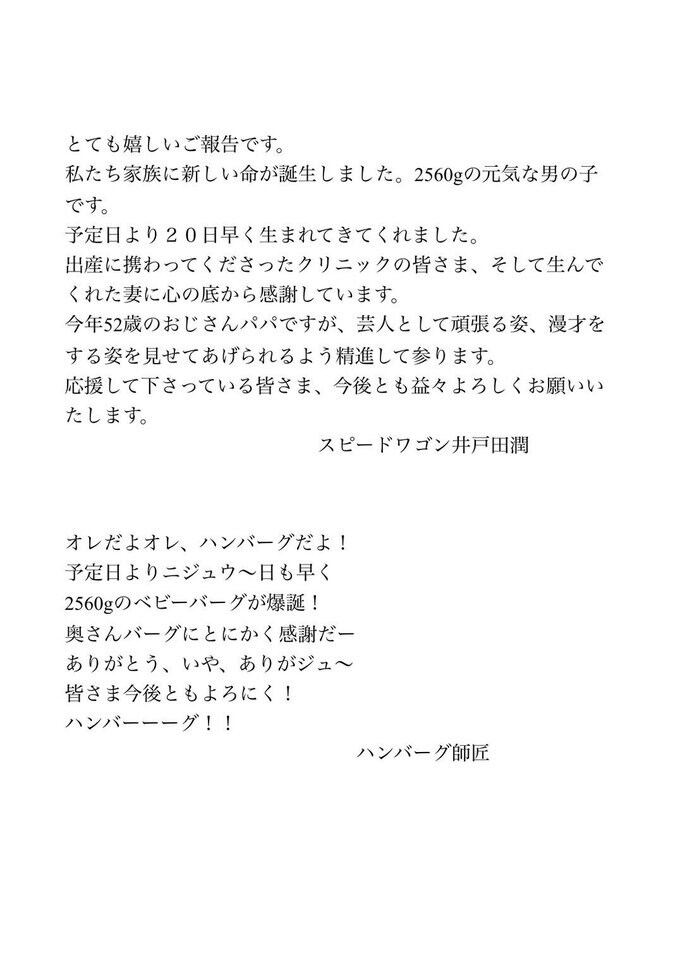 とても嬉しいご報告です。
私たち家族に新しい命が誕生しました。2560gの元気な男の子です。
予定日より２０日早く生まれてきてくれました。
出産に携わってくださったクリニックの皆さま、そして生んでくれた妻に心の底から感謝しています。
今年52歳のおじさんパパですが、芸人として頑張る姿、漫才をする姿を見せてあげられるよう精進して参ります。
応援して下さっている皆さま、今後とも益々よろしくお願いいたします。

スピードワゴン井戸田潤

オレだよオレ、ハンバーグだよ！
予定日よりニジュウ〜日も早く
2560gのベビーバーグが爆誕！
奥さんバーグにとにかく感謝だー
ありがとう、いや、ありがジュ〜
皆さま今後ともよろにく！
ハンバーーーグ！！

ハンバーグ師匠